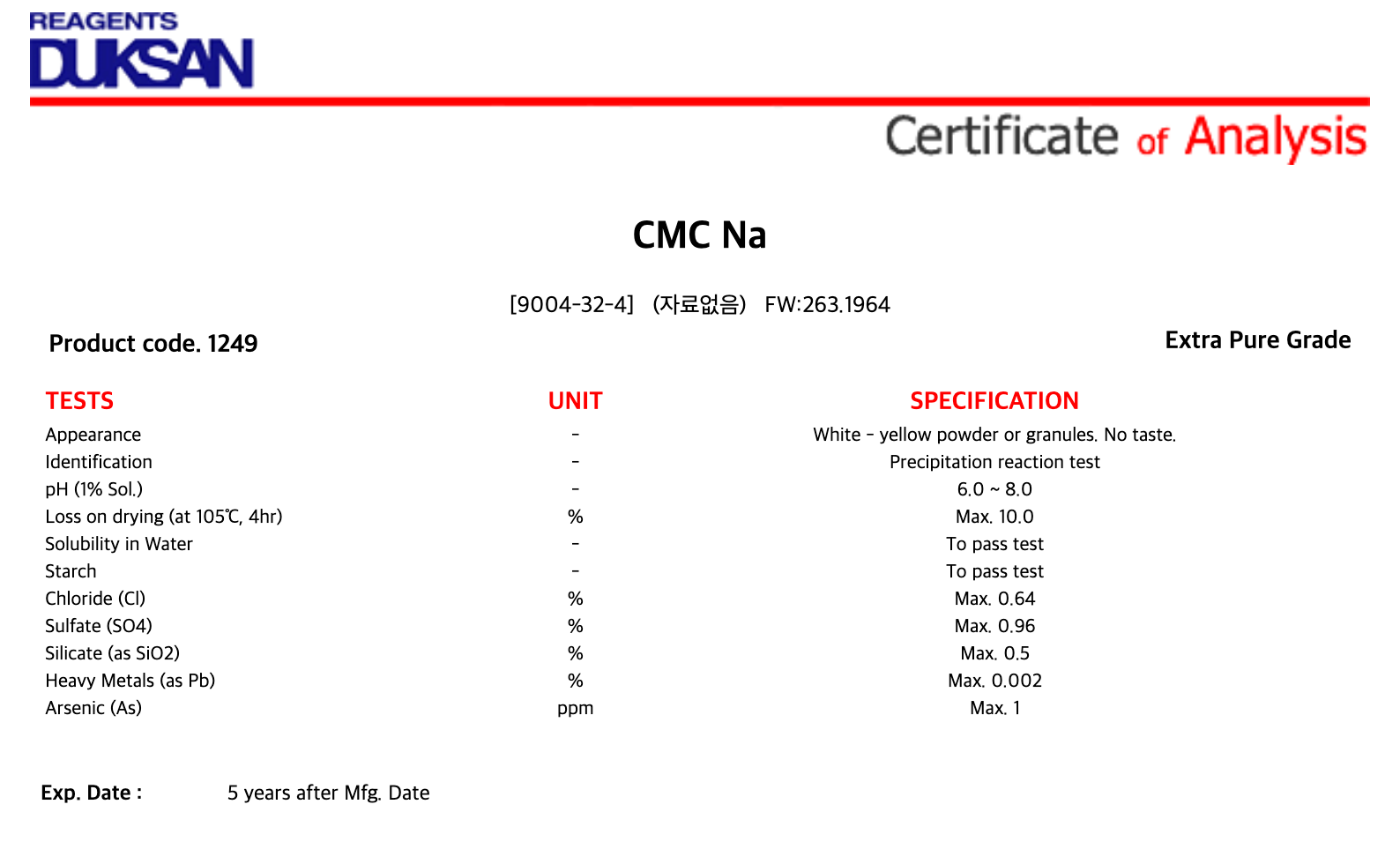 REAGENTS
DUKSAN

Certificate of Analysis

CMC Na

[9004-32-4] (자료없음) FW:263.1964

Product code. 1249

Extra Pure Grade

| TESTS | UNIT | SPECIFICATION |
|---|---|---|
| Appearance | - | White - yellow powder or granules. No taste. |
| Identification | - | Precipitation reaction test |
| pH (1% Sol.) | - | 6.0 ~ 8.0 |
| Loss on drying (at 105℃, 4hr) | % | Max. 10.0 |
| Solubility in Water | - | To pass test |
| Starch | - | To pass test |
| Chloride (Cl) | % | Max. 0.64 |
| Sulfate (SO4) | % | Max. 0.96 |
| Silicate (as SiO2) | % | Max. 0.5 |
| Heavy Metals (as Pb) | % | Max. 0.002 |
| Arsenic (As) | ppm | Max. 1 |

Exp. Date : 5 years after Mfg. Date